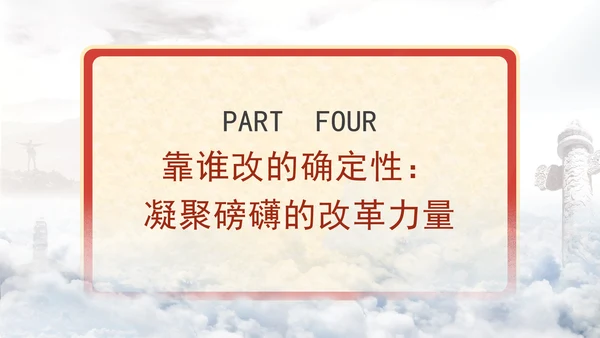 PART FOUR

靠谁改的确定性：
凝聚磅礴的改革力量